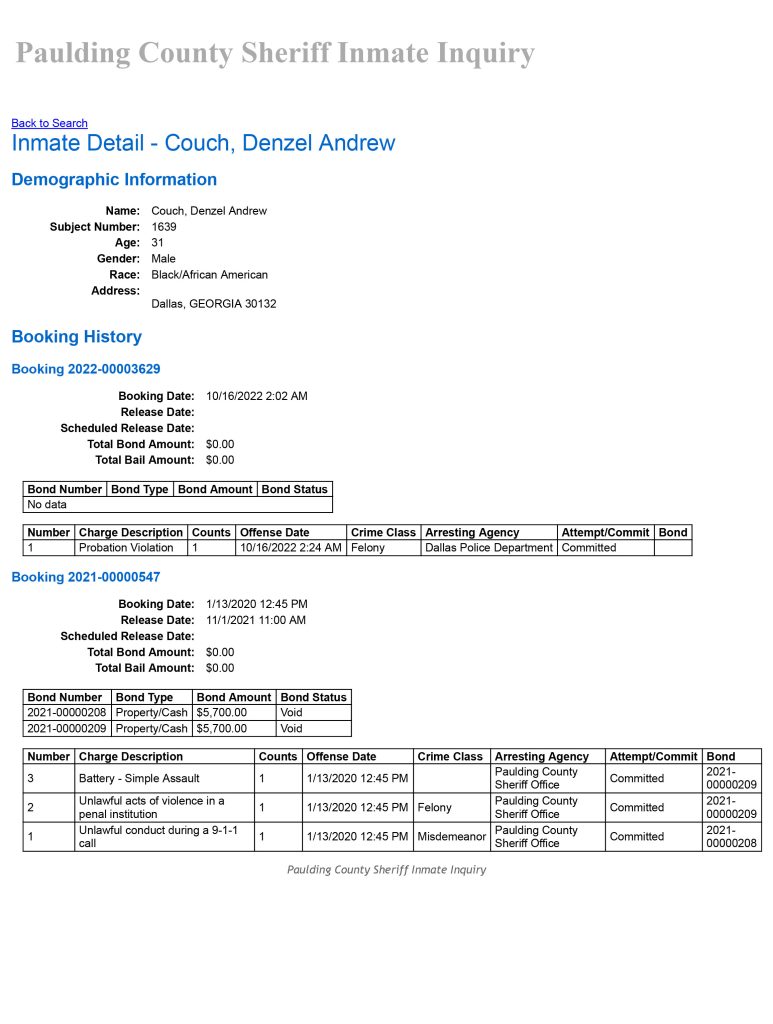 Paulding County Sheriff Inmate Inquiry

Back to Search

Inmate Detail - Couch, Denzel Andrew

Demographic Information

Name: Couch, Denzel Andrew
Subject Number: 1639
Age: 31
Gender: Male
Race: Black/African American
Address:
Dallas, GEORGIA 30132

Booking History

Booking 2022-00003629

Booking Date: 10/16/2022 2:02 AM
Release Date:
Scheduled Release Date:
Total Bond Amount: $0.00
Total Bail Amount: $0.00

| Bond Number | Bond Type | Bond Amount | Bond Status |
|---|---|---|---|
| No data | | | |

| Number | Charge Description | Counts | Offense Date | Crime Class | Arresting Agency | Attempt/Commit | Bond |
|---|---|---|---|---|---|---|---|
| 1 | Probation Violation | 1 | 10/16/2022 2:24 AM | Felony | Dallas Police Department | Committed | |

Booking 2021-00000547

Booking Date: 1/13/2020 12:45 PM
Release Date: 11/1/2021 11:00 AM
Scheduled Release Date:
Total Bond Amount: $0.00
Total Bail Amount: $0.00

| Bond Number | Bond Type | Bond Amount | Bond Status |
|---|---|---|---|
| 2021-00000208 | Property/Cash | $5,700.00 | Void |
| 2021-00000209 | Property/Cash | $5,700.00 | Void |

| Number | Charge Description | Counts | Offense Date | Crime Class | Arresting Agency | Attempt/Commit | Bond |
|---|---|---|---|---|---|---|---|
| 3 | Battery - Simple Assault | 1 | 1/13/2020 12:45 PM | | Paulding County Sheriff Office | Committed | 2021-00000209 |
| 2 | Unlawful acts of violence in a penal institution | 1 | 1/13/2020 12:45 PM | Felony | Paulding County Sheriff Office | Committed | 2021-00000209 |
| 1 | Unlawful conduct during a 9-1-1 call | 1 | 1/13/2020 12:45 PM | Misdemeanor | Paulding County Sheriff Office | Committed | 2021-00000208 |

Paulding County Sheriff Inmate Inquiry